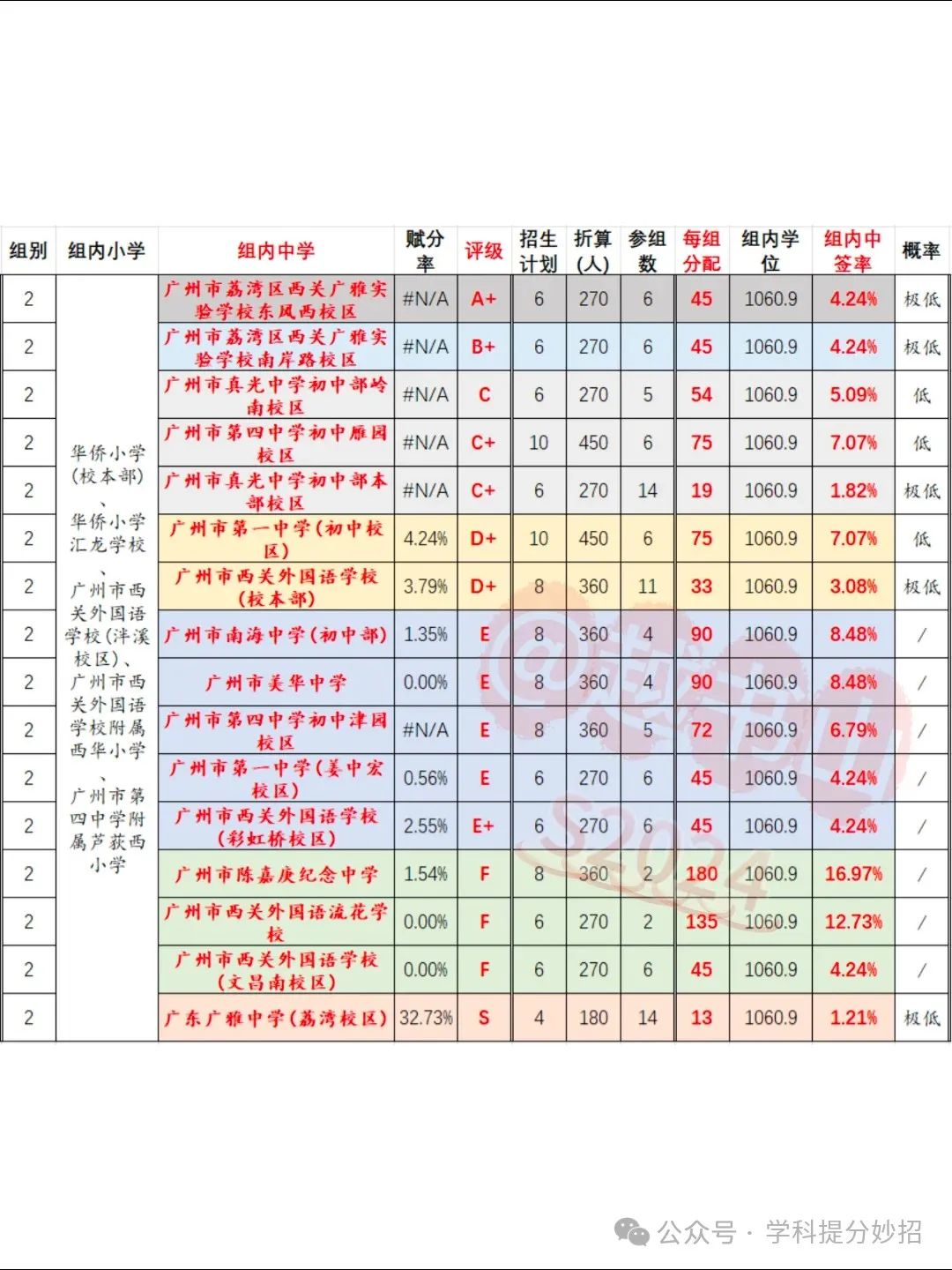 | 组别 | 组内小学 | 组内中学 | 赋分率 | 评级 | 招生计划 | 折算(人) | 参组数 | 每组分配 | 组内学位 | 组内中签率 | 概率 |
|---|---|---|---|---|---|---|---|---|---|---|---|
| 2 | 华侨小学(校本部)、华侨小学汇龙学校、广州市西关外国语学校(泮溪校区)、广州市西关外国语学校附属西华小学、广州市第四中学附属芦荻西小学 | 广州市荔湾区西关广雅实验学校东风西校区 | #N/A | A+ | 6 | 270 | 6 | 45 | 1060.9 | 4.24% | 极低 |
| 2 | | 广州市荔湾区西关广雅实验学校南岸路校区 | #N/A | B+ | 6 | 270 | 6 | 45 | 1060.9 | 4.24% | 极低 |
| 2 | | 广州市真光中学初中部岭南校区 | #N/A | C | 6 | 270 | 5 | 54 | 1060.9 | 5.09% | 低 |
| 2 | | 广州市第四中学初中雁园校区 | #N/A | C+ | 10 | 450 | 6 | 75 | 1060.9 | 7.07% | 低 |
| 2 | | 广州市真光中学初中部本部校区 | #N/A | C+ | 6 | 270 | 14 | 19 | 1060.9 | 1.82% | 极低 |
| 2 | | 广州市第一中学(初中校区) | 4.24% | D+ | 10 | 450 | 6 | 75 | 1060.9 | 7.07% | 低 |
| 2 | | 广州市西关外国语学校(校本部) | 3.79% | D+ | 8 | 360 | 11 | 33 | 1060.9 | 3.08% | 极低 |
| 2 | | 广州市南海中学(初中部) | 1.35% | E | 8 | 360 | 4 | 90 | 1060.9 | 8.48% | / |
| 2 | | 广州市美华中学 | 0.00% | E | 8 | 360 | 4 | 90 | 1060.9 | 8.48% | / |
| 2 | | 广州市第四中学初中津园校区 | #N/A | E | 8 | 360 | 5 | 72 | 1060.9 | 6.79% | / |
| 2 | | 广州市第一中学(姜中宏校区) | 0.56% | E | 6 | 270 | 6 | 45 | 1060.9 | 4.24% | / |
| 2 | | 广州市西关外国语学校(彩虹桥校区) | 2.55% | E+ | 6 | 270 | 6 | 45 | 1060.9 | 4.24% | / |
| 2 | | 广州市陈嘉庚纪念中学 | 1.54% | F | 8 | 360 | 2 | 180 | 1060.9 | 16.97% | / |
| 2 | | 广州市西关外国语流花学校 | 0.00% | F | 6 | 270 | 2 | 135 | 1060.9 | 12.73% | / |
| 2 | | 广州市西关外国语学校(文昌南校区) | 0.00% | F | 6 | 270 | 6 | 45 | 1060.9 | 4.24% | / |
| 2 | | 广东广雅中学(荔湾校区) | 32.73% | S | 4 | 180 | 14 | 13 | 1060.9 | 1.21% | 极低 |

S2024

公众号 · 学科提分妙招